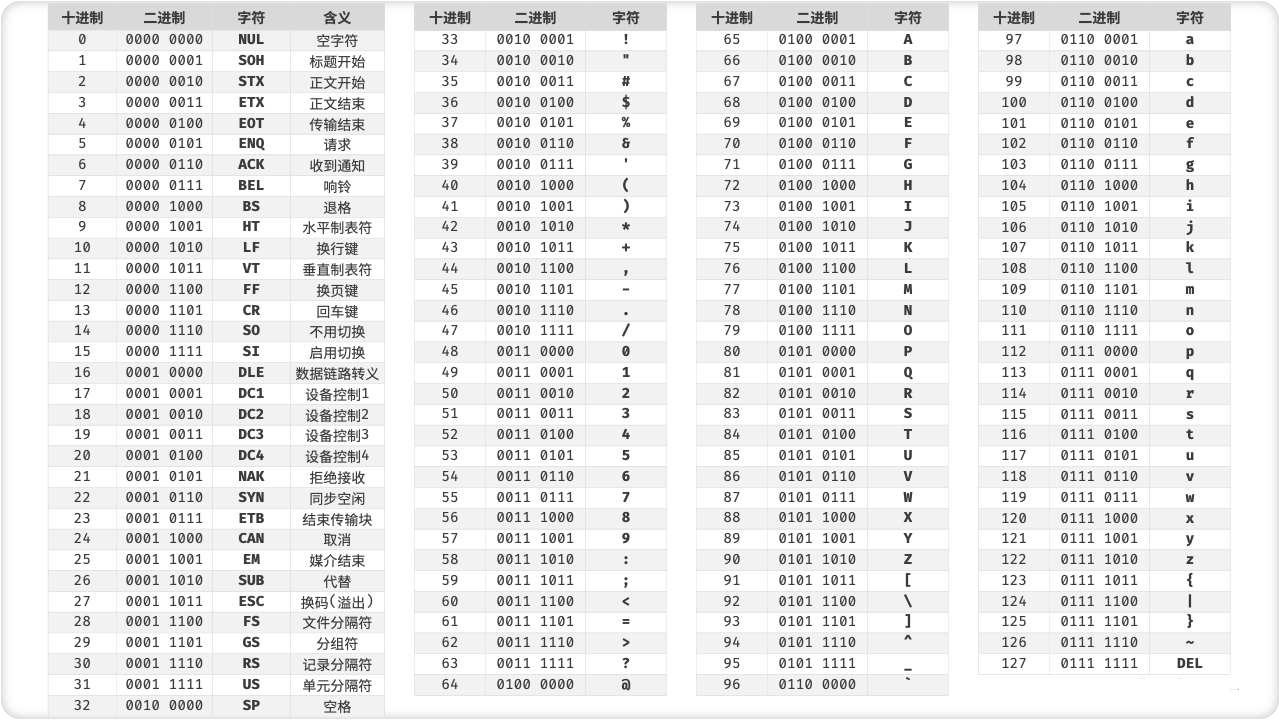 | 十进制 | 二进制 | 字符 | 含义 |
|---|---|---|---|
| 0 | 0000 0000 | NUL | 空字符 |
| 1 | 0000 0001 | SOH | 标题开始 |
| 2 | 0000 0010 | STX | 正文开始 |
| 3 | 0000 0011 | ETX | 正文结束 |
| 4 | 0000 0100 | EOT | 传输结束 |
| 5 | 0000 0101 | ENQ | 请求 |
| 6 | 0000 0110 | ACK | 收到通知 |
| 7 | 0000 0111 | BEL | 响铃 |
| 8 | 0000 1000 | BS | 退格 |
| 9 | 0000 1001 | HT | 水平制表符 |
| 10 | 0000 1010 | LF | 换行键 |
| 11 | 0000 1011 | VT | 垂直制表符 |
| 12 | 0000 1100 | FF | 换页键 |
| 13 | 0000 1101 | CR | 回车键 |
| 14 | 0000 1110 | SO | 不用切换 |
| 15 | 0000 1111 | SI | 启用切换 |
| 16 | 0001 0000 | DLE | 数据链路转义 |
| 17 | 0001 0001 | DC1 | 设备控制1 |
| 18 | 0001 0010 | DC2 | 设备控制2 |
| 19 | 0001 0011 | DC3 | 设备控制3 |
| 20 | 0001 0100 | DC4 | 设备控制4 |
| 21 | 0001 0101 | NAK | 拒绝接收 |
| 22 | 0001 0110 | SYN | 同步空闲 |
| 23 | 0001 0111 | ETB | 结束传输块 |
| 24 | 0001 1000 | CAN | 取消 |
| 25 | 0001 1001 | EM | 媒介结束 |
| 26 | 0001 1010 | SUB | 代替 |
| 27 | 0001 1011 | ESC | 换码（溢出） |
| 28 | 0001 1100 | FS | 文件分隔符 |
| 29 | 0001 1101 | GS | 分组符 |
| 30 | 0001 1110 | RS | 记录分隔符 |
| 31 | 0001 1111 | US | 单元分隔符 |
| 32 | 0010 0000 | SP | 空格 |

| 十进制 | 二进制 | 字符 |
|---|---|---|
| 33 | 0010 0001 | ! |
| 34 | 0010 0010 | " |
| 35 | 0010 0011 | # |
| 36 | 0010 0100 | $ |
| 37 | 0010 0101 | % |
| 38 | 0010 0110 | & |
| 39 | 0010 0111 | ' |
| 40 | 0010 1000 | ( |
| 41 | 0010 1001 | ) |
| 42 | 0010 1010 | * |
| 43 | 0010 1011 | + |
| 44 | 0010 1100 | , |
| 45 | 0010 1101 | - |
| 46 | 0010 1110 | . |
| 47 | 0010 1111 | / |
| 48 | 0011 0000 | 0 |
| 49 | 0011 0001 | 1 |
| 50 | 0011 0010 | 2 |
| 51 | 0011 0011 | 3 |
| 52 | 0011 0100 | 4 |
| 53 | 0011 0101 | 5 |
| 54 | 0011 0110 | 6 |
| 55 | 0011 0111 | 7 |
| 56 | 0011 1000 | 8 |
| 57 | 0011 1001 | 9 |
| 58 | 0011 1010 | : |
| 59 | 0011 1011 | ; |
| 60 | 0011 1100 | < |
| 61 | 0011 1101 | = |
| 62 | 0011 1110 | > |
| 63 | 0011 1111 | ? |
| 64 | 0100 0000 | @ |

| 十进制 | 二进制 | 字符 |
|---|---|---|
| 65 | 0100 0001 | A |
| 66 | 0100 0010 | B |
| 67 | 0100 0011 | C |
| 68 | 0100 0100 | D |
| 69 | 0100 0101 | E |
| 70 | 0100 0110 | F |
| 71 | 0100 0111 | G |
| 72 | 0100 1000 | H |
| 73 | 0100 1001 | I |
| 74 | 0100 1010 | J |
| 75 | 0100 1011 | K |
| 76 | 0100 1100 | L |
| 77 | 0100 1101 | M |
| 78 | 0100 1110 | N |
| 79 | 0100 1111 | O |
| 80 | 0101 0000 | P |
| 81 | 0101 0001 | Q |
| 82 | 0101 0010 | R |
| 83 | 0101 0011 | S |
| 84 | 0101 0100 | T |
| 85 | 0101 0101 | U |
| 86 | 0101 0110 | V |
| 87 | 0101 0111 | W |
| 88 | 0101 1000 | X |
| 89 | 0101 1001 | Y |
| 90 | 0101 1010 | Z |
| 91 | 0101 1011 | [ |
| 92 | 0101 1100 | \ |
| 93 | 0101 1101 | ] |
| 94 | 0101 1110 | ^ |
| 95 | 0101 1111 | _ |
| 96 | 0110 0000 | ` |

| 十进制 | 二进制 | 字符 |
|---|---|---|
| 97 | 0110 0001 | a |
| 98 | 0110 0010 | b |
| 99 | 0110 0011 | c |
| 100 | 0110 0100 | d |
| 101 | 0110 0101 | e |
| 102 | 0110 0110 | f |
| 103 | 0110 0111 | g |
| 104 | 0110 1000 | h |
| 105 | 0110 1001 | i |
| 106 | 0110 1010 | j |
| 107 | 0110 1011 | k |
| 108 | 0110 1100 | l |
| 109 | 0110 1101 | m |
| 110 | 0110 1110 | n |
| 111 | 0110 1111 | o |
| 112 | 0111 0000 | p |
| 113 | 0111 0001 | q |
| 114 | 0111 0010 | r |
| 115 | 0111 0011 | s |
| 116 | 0111 0100 | t |
| 117 | 0111 0101 | u |
| 118 | 0111 0110 | v |
| 119 | 0111 0111 | w |
| 120 | 0111 1000 | x |
| 121 | 0111 1001 | y |
| 122 | 0111 1010 | z |
| 123 | 0111 1011 | { |
| 124 | 0111 1100 | \| |
| 125 | 0111 1101 | } |
| 126 | 0111 1110 | ~ |
| 127 | 0111 1111 | DEL |